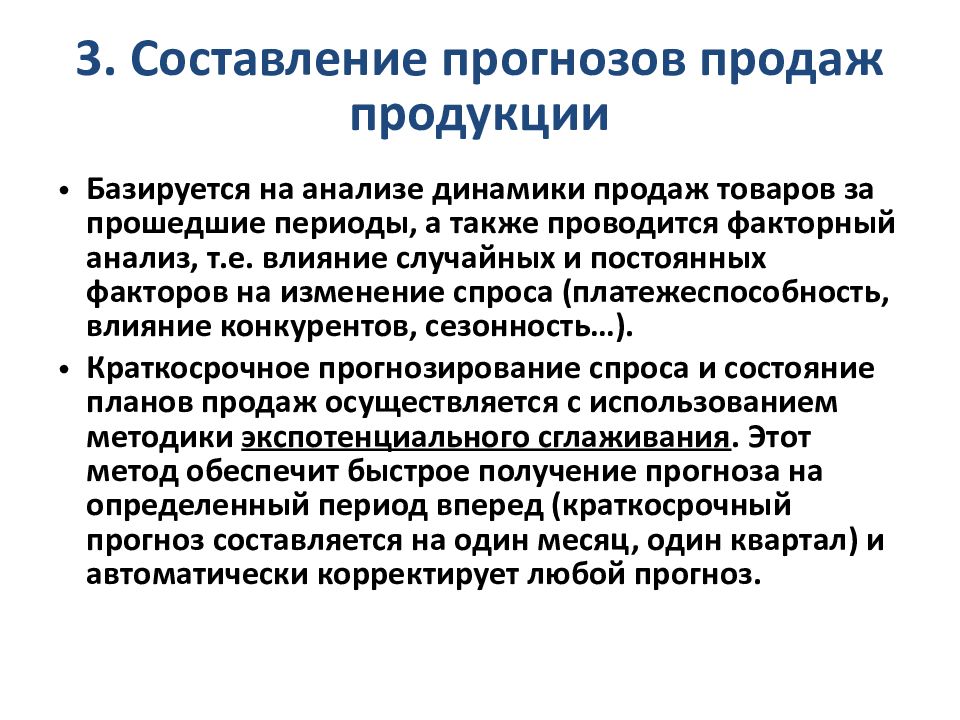 3. Составление прогнозов продаж продукции

• Базируется на анализе динамики продаж товаров за прошедшие периоды, а также проводится факторный анализ, т.е. влияние случайных и постоянных факторов на изменение спроса (платежеспособность, влияние конкурентов, сезонность…).

• Краткосрочное прогнозирование спроса и состояние планов продаж осуществляется с использованием методики экспотенциального сглаживания. Этот метод обеспечит быстрое получение прогноза на определенный период вперед (краткосрочный прогноз составляется на один месяц, один квартал) и автоматически корректирует любой прогноз.